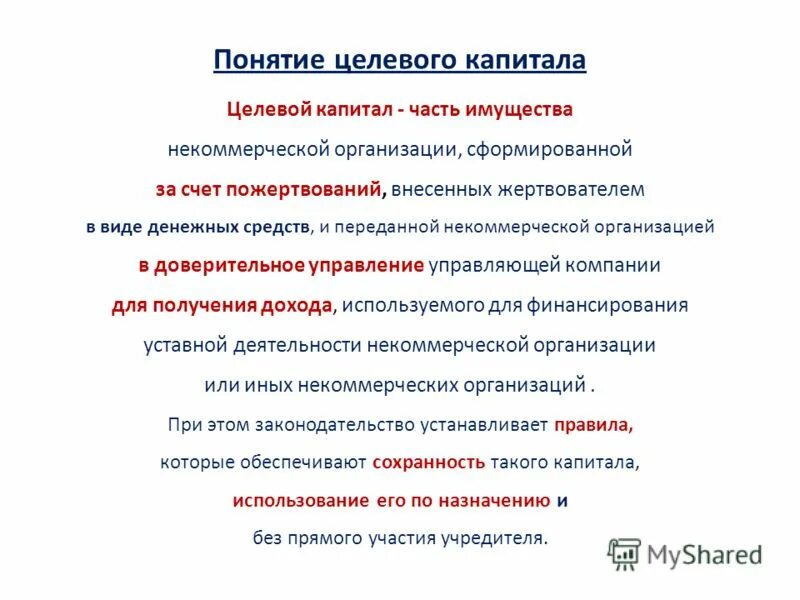 Понятие целевого капитала

Целевой капитал - часть имущества некоммерческой организации, сформированной за счет пожертвований, внесенных жертвователем в виде денежных средств, и переданной некоммерческой организацией в доверительное управление управляющей компании для получения дохода, используемого для финансирования уставной деятельности некоммерческой организации или иных некоммерческих организаций .

При этом законодательство устанавливает правила, которые обеспечивают сохранность такого капитала, использование его по назначению и без прямого участия учредителя.

MyShared